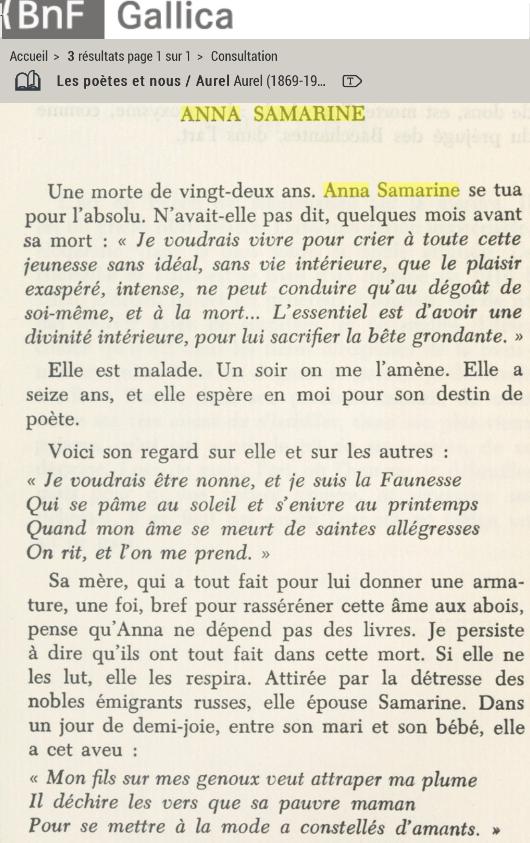 BnF Gallica

Accueil > 3 résultats page 1 sur 1 > Consultation

Les poètes et nous / Aurel Aurel (1869-19...

ANNA SAMARINE

Une morte de vingt-deux ans. Anna Samarine se tua pour l'absolu. N'avait-elle pas dit, quelques mois avant sa mort : « Je voudrais vivre pour crier à toute cette jeunesse sans idéal, sans vie intérieure, que le plaisir exaspéré, intense, ne peut conduire qu'au dégoût de soi-même, et à la mort... L'essentiel est d'avoir une divinité intérieure, pour lui sacrifier la bête grondante. »

Elle est malade. Un soir on me l'amène. Elle a seize ans, et elle espère en moi pour son destin de poète.

Voici son regard sur elle et sur les autres :
« Je voudrais être nonne, et je suis la Faunesse
Qui se pâme au soleil et s'enivre au printemps
Quand mon âme se meurt de saintes allégresses
On rit, et l'on me prend. »

Sa mère, qui a tout fait pour lui donner une armature, une foi, bref pour rasséréner cette âme aux abois, pense qu'Anna ne dépend pas des livres. Je persiste à dire qu'ils ont tout fait dans cette mort. Si elle ne les lut, elle les respira. Attirée par la détresse des nobles émigrants russes, elle épouse Samarine. Dans un jour de demi-joie, entre son mari et son bébé, elle a cet aveu :

« Mon fils sur mes genoux veut attraper ma plume
Il déchire les vers que sa pauvre maman
Pour se mettre à la mode a constellés d'amants. »